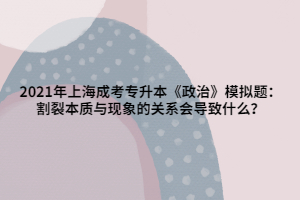 2021年上海成考专升本《政治》模拟题：割裂本质与现象的关系会导致什么？